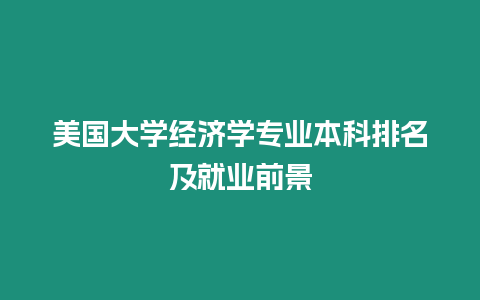 美国大学经济学专业本科排名及就业前景